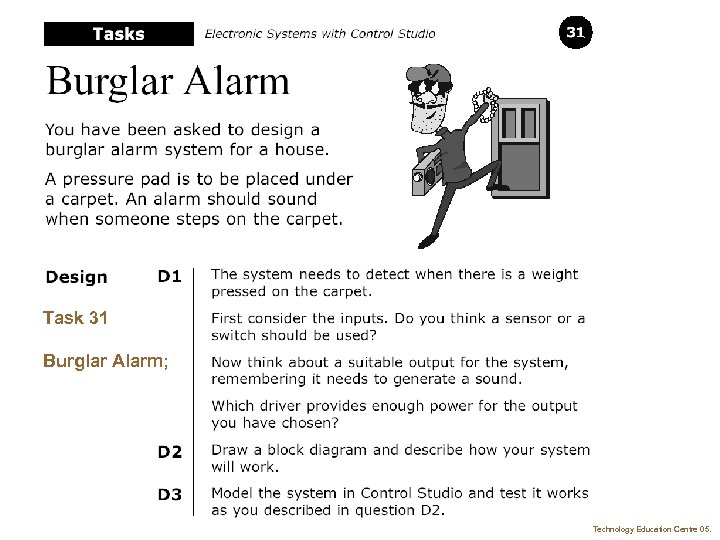 Tasks

Electronic Systems with Control Studio

31

Burglar Alarm

You have been asked to design a burglar alarm system for a house.

A pressure pad is to be placed under a carpet. An alarm should sound when someone steps on the carpet.

Design

Task 31

Burglar Alarm;

D1 The system needs to detect when there is a weight pressed on the carpet.

First consider the inputs. Do you think a sensor or a switch should be used?

Now think about a suitable output for the system, remembering it needs to generate a sound.

Which driver provides enough power for the output you have chosen?

D2 Draw a block diagram and describe how your system will work.

D3 Model the system in Control Studio and test it works as you described in question D2.

Technology Education Centre 05.